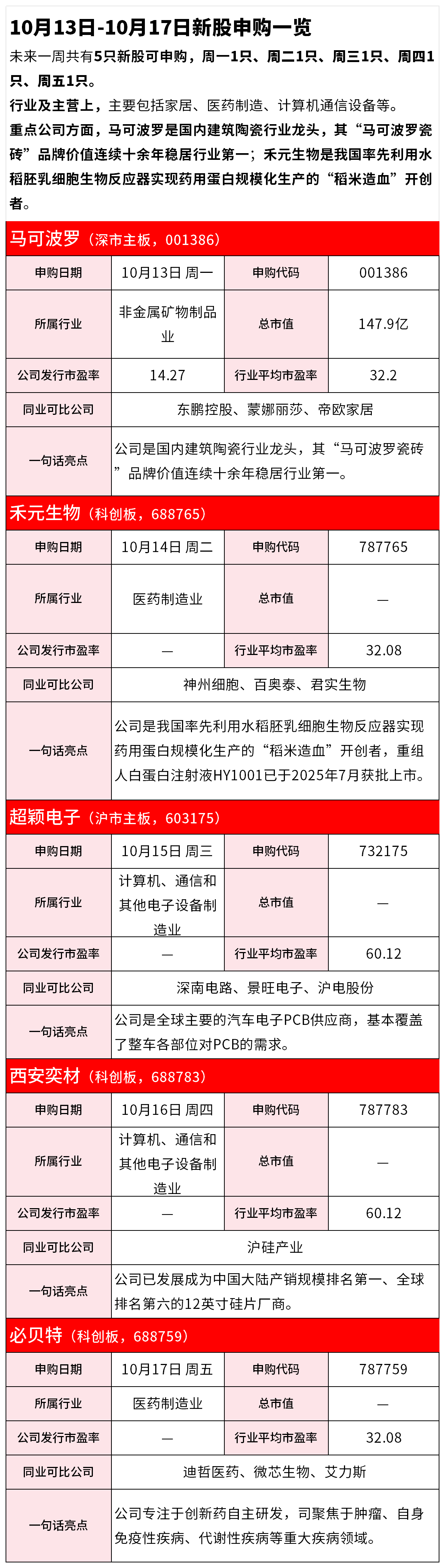 10月13日-10月17日新股申购一览

未来一周共有5只新股可申购，周一1只、周二1只、周三1只、周四1只、周五1只。

行业及主营上，主要包括家居、医药制造、计算机通信设备等。

重点公司方面，马可波罗是国内建筑陶瓷行业龙头，其“马可波罗瓷砖”品牌价值连续十余年稳居行业第一；禾元生物是我国率先利用水稻胚乳细胞生物反应器实现药用蛋白规模化生产的“稻米造血”开创者。

马可波罗（深市主板，001386）

| 申购日期 | 10月13日 周一 | 申购代码 | 001386 |
|---|---|---|---|
| 所属行业 | 非金属矿物制品业 | 总市值 | 147.9亿 |
| 公司发行市盈率 | 14.27 | 行业平均市盈率 | 32.2 |
| 同业可比公司 | 东鹏控股、蒙娜丽莎、帝欧家居 | | |
| 一句话亮点 | 公司是国内建筑陶瓷行业龙头，其“马可波罗瓷砖”品牌价值连续十余年稳居行业第一。 | | |

禾元生物（科创板，688765）

| 申购日期 | 10月14日 周二 | 申购代码 | 787765 |
|---|---|---|---|
| 所属行业 | 医药制造业 | 总市值 | — |
| 公司发行市盈率 | — | 行业平均市盈率 | 32.08 |
| 同业可比公司 | 神州细胞、百奥泰、君实生物 | | |
| 一句话亮点 | 公司是我国率先利用水稻胚乳细胞生物反应器实现药用蛋白规模化生产的“稻米造血”开创者，重组人白蛋白注射液HY1001已于2025年7月获批上市。 | | |

超颖电子（沪市主板，603175）

| 申购日期 | 10月15日 周三 | 申购代码 | 732175 |
|---|---|---|---|
| 所属行业 | 计算机、通信和其他电子设备制造业 | 总市值 | — |
| 公司发行市盈率 | — | 行业平均市盈率 | 60.12 |
| 同业可比公司 | 深南电路、景旺电子、沪电股份 | | |
| 一句话亮点 | 公司是全球主要的汽车电子PCB供应商，基本覆盖了整车各部位对PCB的需求。 | | |

西安奕材（科创板，688783）

| 申购日期 | 10月16日 周四 | 申购代码 | 787783 |
|---|---|---|---|
| 所属行业 | 计算机、通信和其他电子设备制造业 | 总市值 | — |
| 公司发行市盈率 | — | 行业平均市盈率 | 60.12 |
| 同业可比公司 | 沪硅产业 | | |
| 一句话亮点 | 公司已发展成为中国大陆产销规模排名第一、全球排名第六的12英寸硅片厂商。 | | |

必贝特（科创板，688759）

| 申购日期 | 10月17日 周五 | 申购代码 | 787759 |
|---|---|---|---|
| 所属行业 | 医药制造业 | 总市值 | — |
| 公司发行市盈率 | — | 行业平均市盈率 | 32.08 |
| 同业可比公司 | 迪哲医药、微芯生物、艾力斯 | | |
| 一句话亮点 | 公司专注于创新药自主研发，司聚焦于肿瘤、自身免疫性疾病、代谢性疾病等重大疾病领域。 | | |